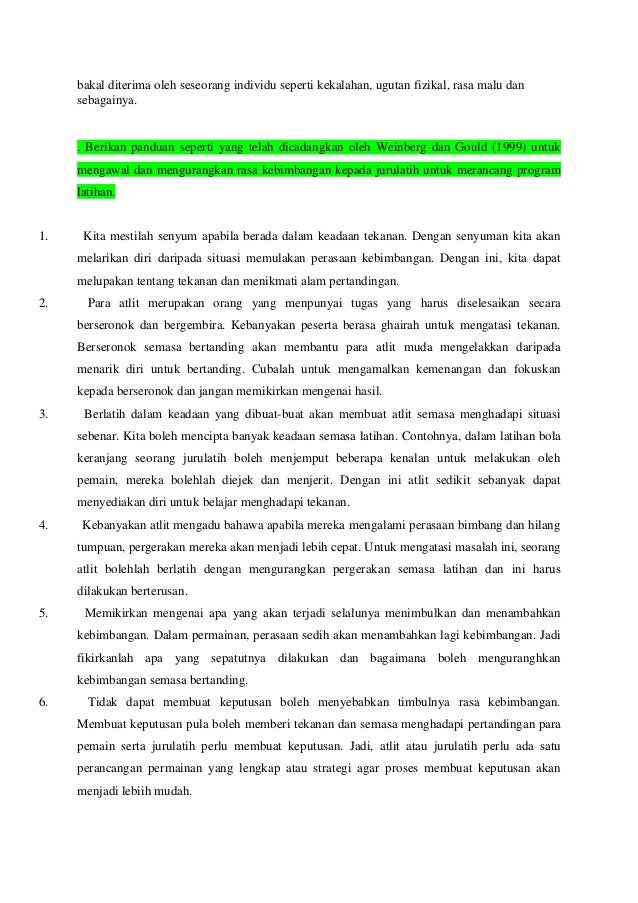 bakal diterima oleh seseorang individu seperti kekalahan, ugutan fizikal, rasa malu dan sebagainya.

. Berikan panduan seperti yang telah dicadangkan oleh Weinberg dan Gould (1999) untuk mengawal dan mengurangkan rasa kebimbangan kepada jurulatih untuk merancang program latihan.

1. Kita mestilah senyum apabila berada dalam keadaan tekanan. Dengan senyuman kita akan melarikan diri daripada situasi memulakan perasaan kebimbangan. Dengan ini, kita dapat melupakan tentang tekanan dan menikmati alam pertandingan.

2. Para atlit merupakan orang yang menpunyai tugas yang harus diselesaikan secara berseronok dan bergembira. Kebanyakan peserta berasa ghairah untuk mengatasi tekanan. Berseronok semasa bertanding akan membantu para atlit muda mengelakkan daripada menarik diri untuk bertanding. Cubalah untuk mengamalkan kemenangan dan fokuskan kepada berseronok dan jangan memikirkan mengenai hasil.

3. Berlatih dalam keadaan yang dibuat-buat akan membuat atlit semasa menghadapi situasi sebenar. Kita boleh mencipta banyak keadaan semasa latihan. Contohnya, dalam latihan bola keranjang seorang jurulatih boleh menjemput beberapa kenalan untuk melakukan oleh pemain, mereka bolehlah diejek dan menjerit. Dengan ini atlit sedikit sebanyak dapat menyediakan diri untuk belajar menghadapi tekanan.

4. Kebanyakan atlit mengadu bahawa apabila mereka mengalami perasaan bimbang dan hilang tumpuan, pergerakan mereka akan menjadi lebih cepat. Untuk mengatasi masalah ini, seorang atlit bolehlah berlatih dengan mengurangkan pergerakan semasa latihan dan ini harus dilakukan berterusan.

5. Memikirkan mengenai apa yang akan terjadi selalunya menimbulkan dan menambahkan kebimbangan. Dalam permainan, perasaan sedih akan menambahkan lagi kebimbangan. Jadi fikirkanlah apa yang sepatutnya dilakukan dan bagaimana boleh menguranghkan kebimbangan semasa bertanding.

6. Tidak dapat membuat keputusan boleh menyebabkan timbulnya rasa kebimbangan. Membuat keputusan pula boleh memberi tekanan dan semasa menghadapi pertandingan para pemain serta jurulatih perlu membuat keputusan. Jadi, atlit atau jurulatih perlu ada satu perancangan permainan yang lengkap atau strategi agar proses membuat keputusan akan menjadi lebiih mudah.